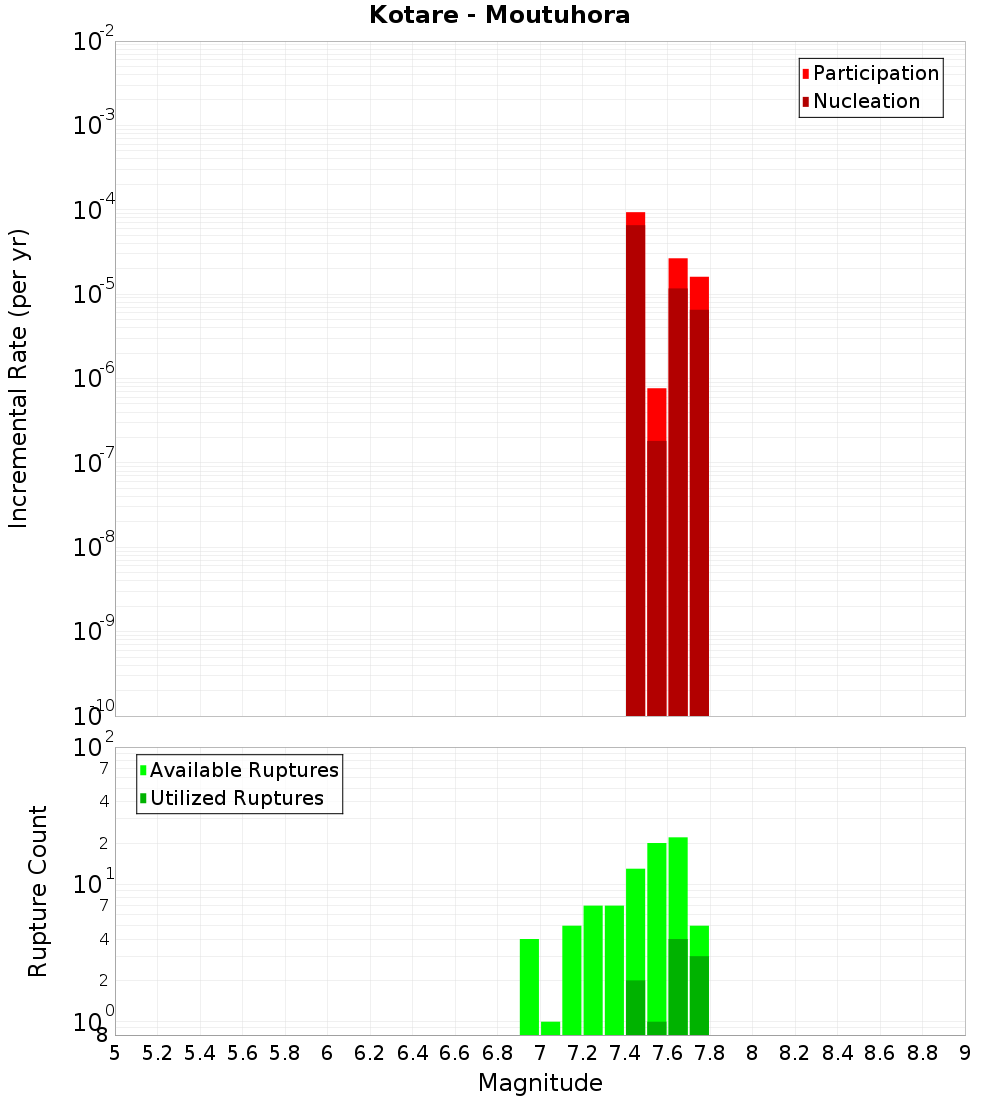 Kotare - Moutuhora

Participation
Nucleation

Incremental Rate (per yr)

$10^{-2}$
$10^{-3}$
$10^{-4}$
$10^{-5}$
$10^{-6}$
$10^{-7}$
$10^{-8}$
$10^{-9}$
$10^{-10}$

Available Ruptures
Utilized Ruptures

Rupture Count

$10^{2}$
7
4
2
$10^{1}$
7
4
2
$10^{0}$
8

5 5.2 5.4 5.6 5.8 6 6.2 6.4 6.6 6.8 7 7.2 7.4 7.6 7.8 8 8.2 8.4 8.6 8.8 9

Magnitude